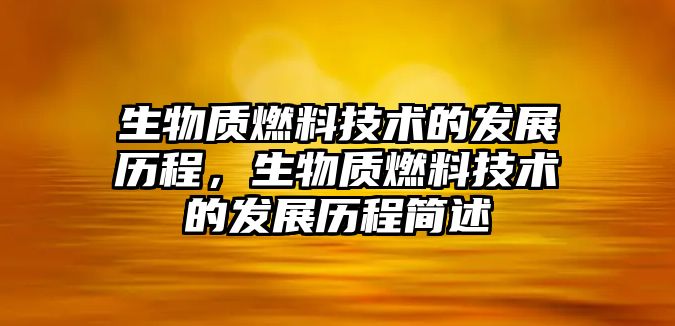 生物质燃料技术的发展历程，生物质燃料技术的发展历程简述